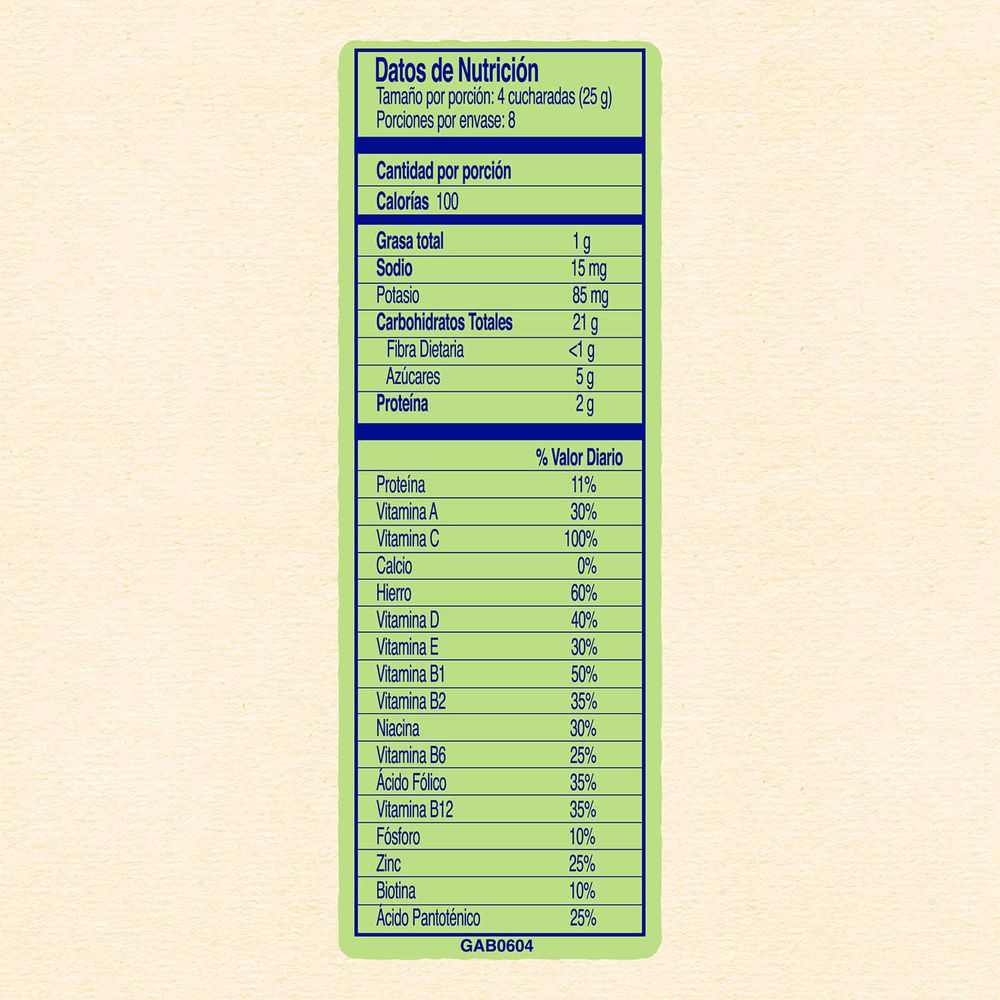 Datos de Nutrición
Tamaño por porción: 4 cucharadas (25 g)
Porciones por envase: 8

Cantidad por porción
Calorías 100

| | |
|---|---|
| Grasa total | 1 g |
| Sodio | 15 mg |
| Potasio | 85 mg |
| Carbohidratos Totales | 21 g |
| Fibra Dietaria | <1 g |
| Azúcares | 5 g |
| Proteína | 2 g |

| | % Valor Diario |
|---|---|
| Proteína | 11% |
| Vitamina A | 30% |
| Vitamina C | 100% |
| Calcio | 0% |
| Hierro | 60% |
| Vitamina D | 40% |
| Vitamina E | 30% |
| Vitamina B1 | 50% |
| Vitamina B2 | 35% |
| Niacina | 30% |
| Vitamina B6 | 25% |
| Ácido Fólico | 35% |
| Vitamina B12 | 35% |
| Fósforo | 10% |
| Zinc | 25% |
| Biotina | 10% |
| Ácido Pantoténico | 25% |

GAB0604